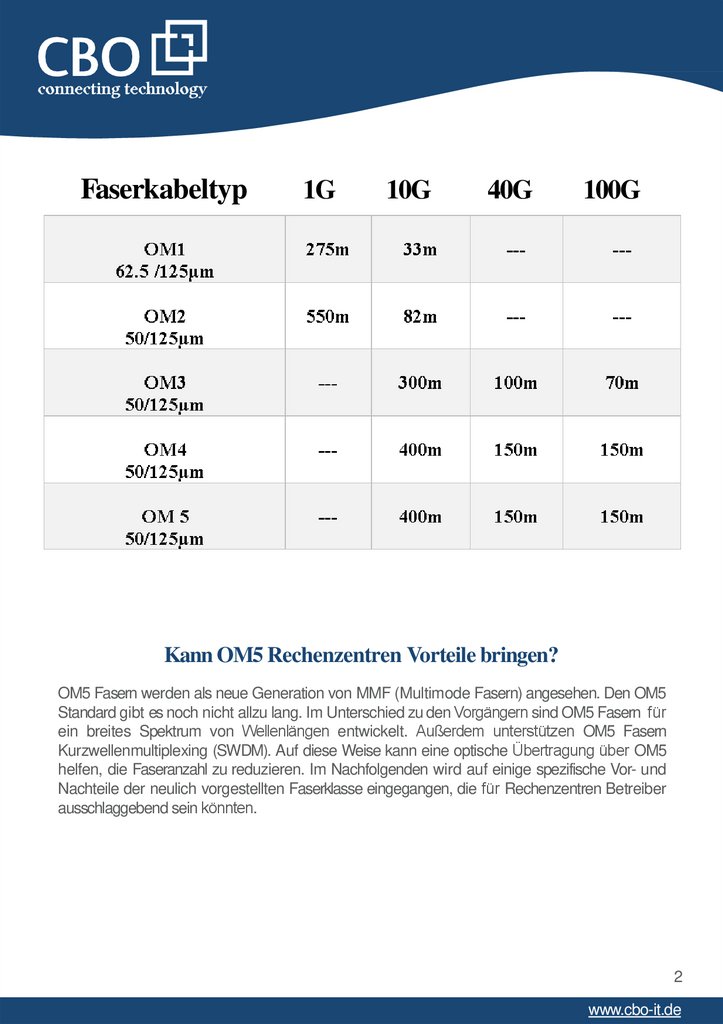 CBO
connecting technology

| Faserkabeltyp | 1G | 10G | 40G | 100G |
|---|---|---|---|---|
| OM1 62.5 /125µm | 275m | 33m | --- | --- |
| OM2 50/125µm | 550m | 82m | --- | --- |
| OM3 50/125µm | --- | 300m | 100m | 70m |
| OM4 50/125µm | --- | 400m | 150m | 150m |
| OM 5 50/125µm | --- | 400m | 150m | 150m |

Kann OM5 Rechenzentren Vorteile bringen?

OM5 Fasern werden als neue Generation von MMF (Multimode Fasern) angesehen. Den OM5 Standard gibt es noch nicht allzu lang. Im Unterschied zu den Vorgängern sind OM5 Fasern für ein breites Spektrum von Wellenlängen entwickelt. Außerdem unterstützen OM5 Fasern Kurzwellenmultiplexing (SWDM). Auf diese Weise kann eine optische Übertragung über OM5 helfen, die Faseranzahl zu reduzieren. Im Nachfolgenden wird auf einige spezifische Vor- und Nachteile der neulich vorgestellten Faserklasse eingegangen, die für Rechenzentren Betreiber ausschlaggebend sein könnten.

2

www.cbo-it.de